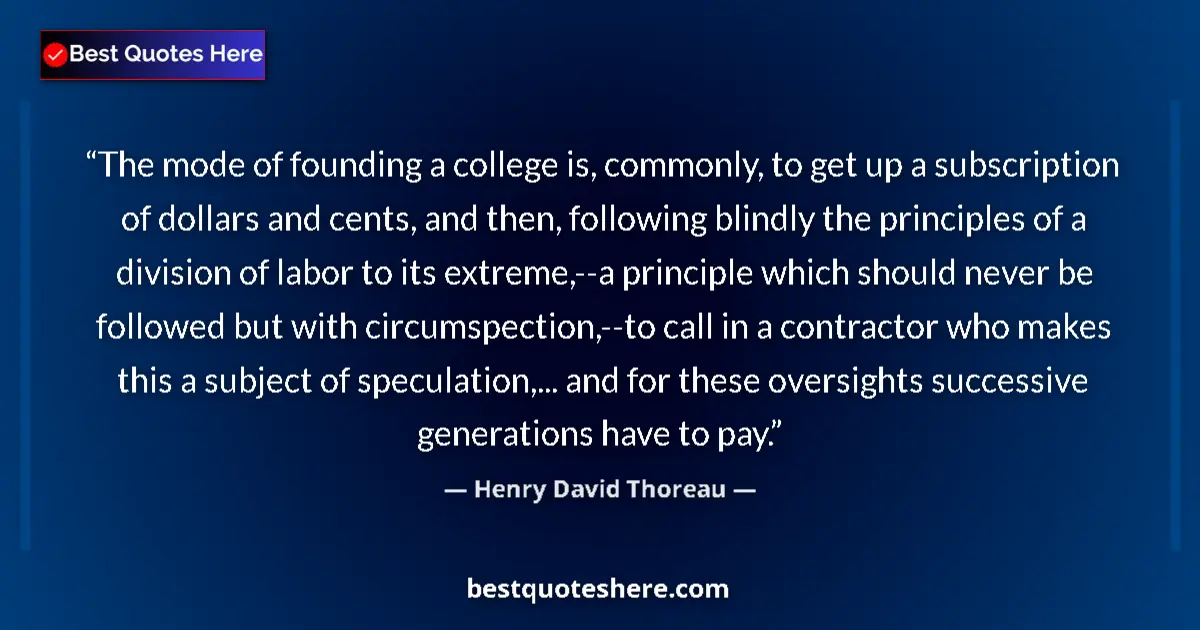 Best Quotes Here

“The mode of founding a college is, commonly, to get up a subscription of dollars and cents, and then, following blindly the principles of a division of labor to its extreme,--a principle which should never be followed but with circumspection,--to call in a contractor who makes this a subject of speculation,... and for these oversights successive generations have to pay.”

— Henry David Thoreau —

bestquoteshere.com